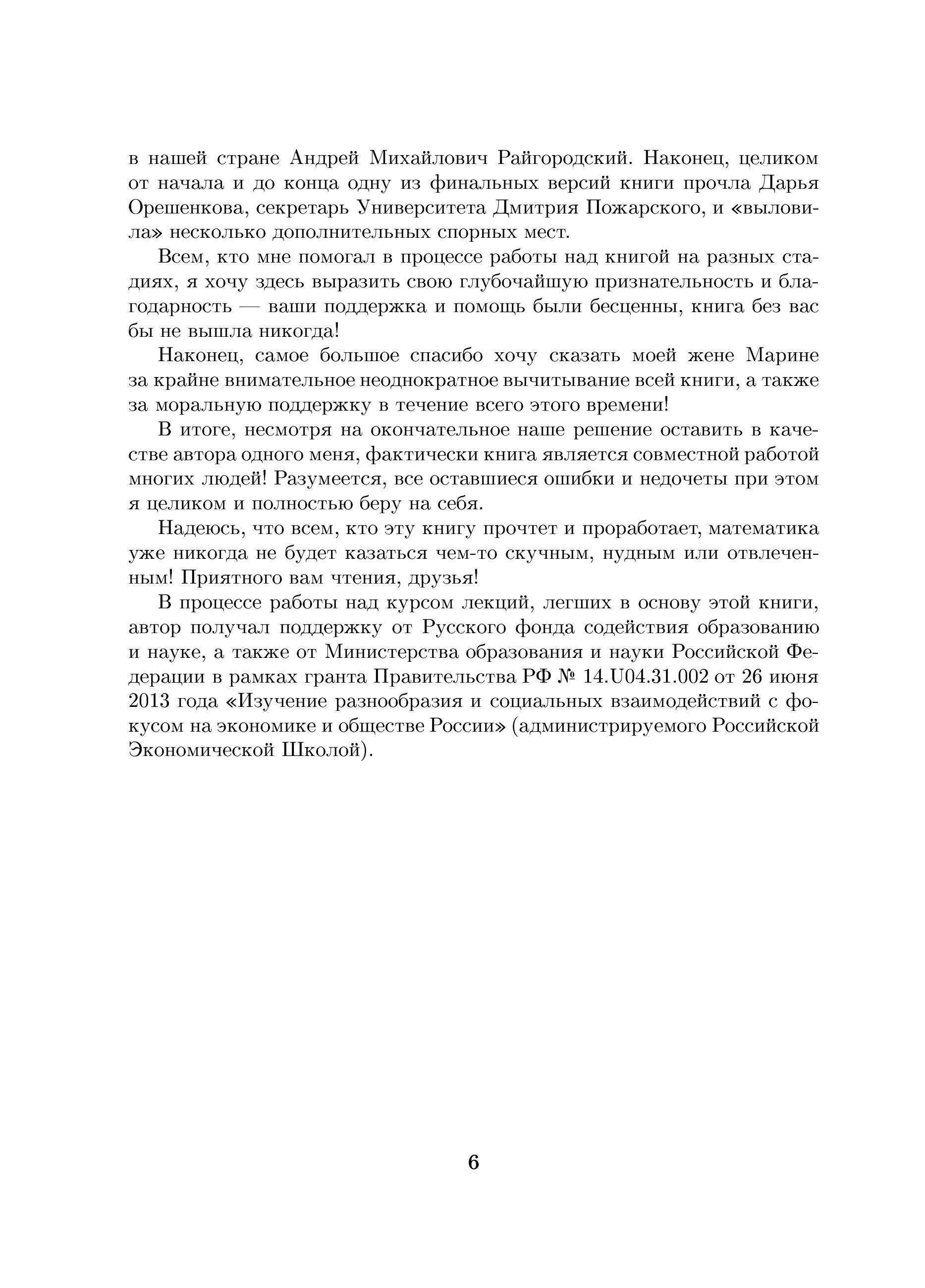 в нашей стране Андрей Михайлович Райгородский. Наконец, целиком от начала и до конца одну из финальных версий книги прочла Дарья Орешенкова, секретарь Университета Дмитрия Пожарского, и «выловила» несколько дополнительных спорных мест.

Всем, кто мне помогал в процессе работы над книгой на разных стадиях, я хочу здесь выразить свою глубочайшую признательность и благодарность — ваши поддержка и помощь были бесценны, книга без вас бы не вышла никогда!

Наконец, самое большое спасибо хочу сказать моей жене Марине за крайне внимательное неоднократное вычитывание всей книги, а также за моральную поддержку в течение всего этого времени!

В итоге, несмотря на окончательное наше решение оставить в качестве автора одного меня, фактически книга является совместной работой многих людей! Разумеется, все оставшиеся ошибки и недочеты при этом я целиком и полностью беру на себя.

Надеюсь, что всем, кто эту книгу прочтет и проработает, математика уже никогда не будет казаться чем-то скучным, нудным или отвлеченным! Приятного вам чтения, друзья!

В процессе работы над курсом лекций, легших в основу этой книги, автор получал поддержку от Русского фонда содействия образованию и науке, а также от Министерства образования и науки Российской Федерации в рамках гранта Правительства РФ № 14.U04.31.002 от 26 июня 2013 года «Изучение разнообразия и социальных взаимодействий с фокусом на экономике и обществе России» (администрируемого Российской Экономической Школой).

6